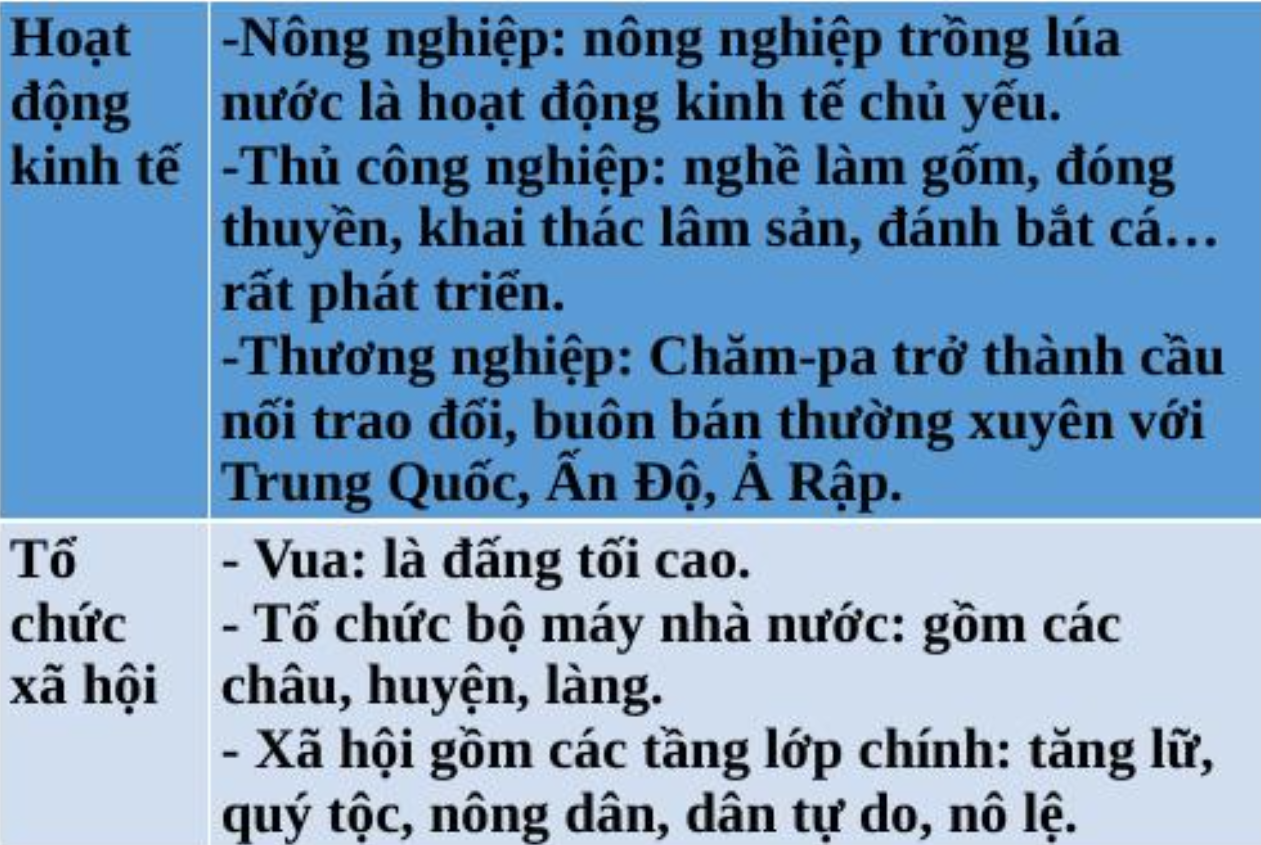 | Hoạt động kinh tế | -Nông nghiệp: nông nghiệp trồng lúa nước là hoạt động kinh tế chủ yếu. -Thủ công nghiệp: nghề làm gốm, đóng thuyền, khai thác lâm sản, đánh bắt cá… rất phát triển. -Thương nghiệp: Chăm-pa trở thành cầu nối trao đổi, buôn bán thường xuyên với Trung Quốc, Ấn Độ, Ả Rập. |
|---|---|
| Tổ chức xã hội | - Vua: là đấng tối cao. - Tổ chức bộ máy nhà nước: gồm các châu, huyện, làng. - Xã hội gồm các tầng lớp chính: tăng lữ, quý tộc, nông dân, dân tự do, nô lệ. |